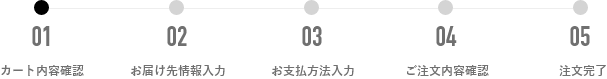 01
カート内容確認

02
お届け先情報入力

03
お支払方法入力

04
ご注文内容確認

05
注文完了